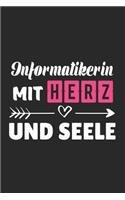 Informatikerin
MIT HERZ
UND SEELE